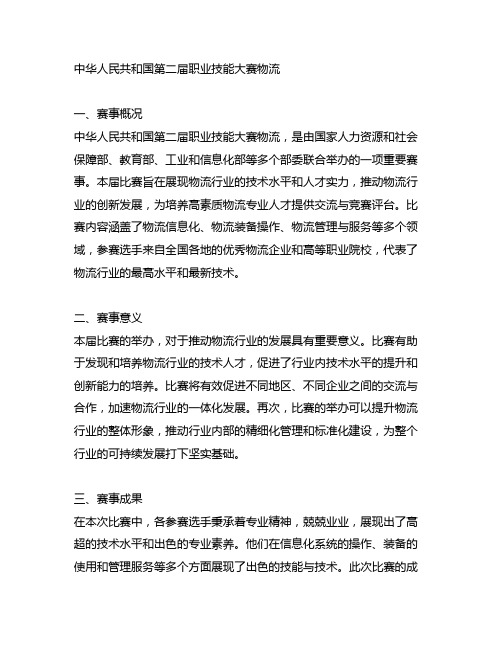 中华人民共和国第二届职业技能大赛物流

一、赛事概况
中华人民共和国第二届职业技能大赛物流，是由国家人力资源和社会保障部、教育部、工业和信息化部等多个部委联合举办的一项重要赛事。本届比赛旨在展现物流行业的技术水平和人才实力，推动物流行业的创新发展，为培养高素质物流专业人才提供交流与竞赛评台。比赛内容涵盖了物流信息化、物流装备操作、物流管理与服务等多个领域，参赛选手来自全国各地的优秀物流企业和高等职业院校，代表了物流行业的最高水平和最新技术。

二、赛事意义
本届比赛的举办，对于推动物流行业的发展具有重要意义。比赛有助于发现和培养物流行业的技术人才，促进了行业内技术水平的提升和创新能力的培养。比赛将有效促进不同地区、不同企业之间的交流与合作，加速物流行业的一体化发展。再次，比赛的举办可以提升物流行业的整体形象，推动行业内部的精细化管理和标准化建设，为整个行业的可持续发展打下坚实基础。

三、赛事成果
在本次比赛中，各参赛选手秉承着专业精神，兢兢业业，展现出了高超的技术水平和出色的专业素养。他们在信息化系统的操作、装备的使用和管理服务等多个方面展现了出色的技能与技术。此次比赛的成